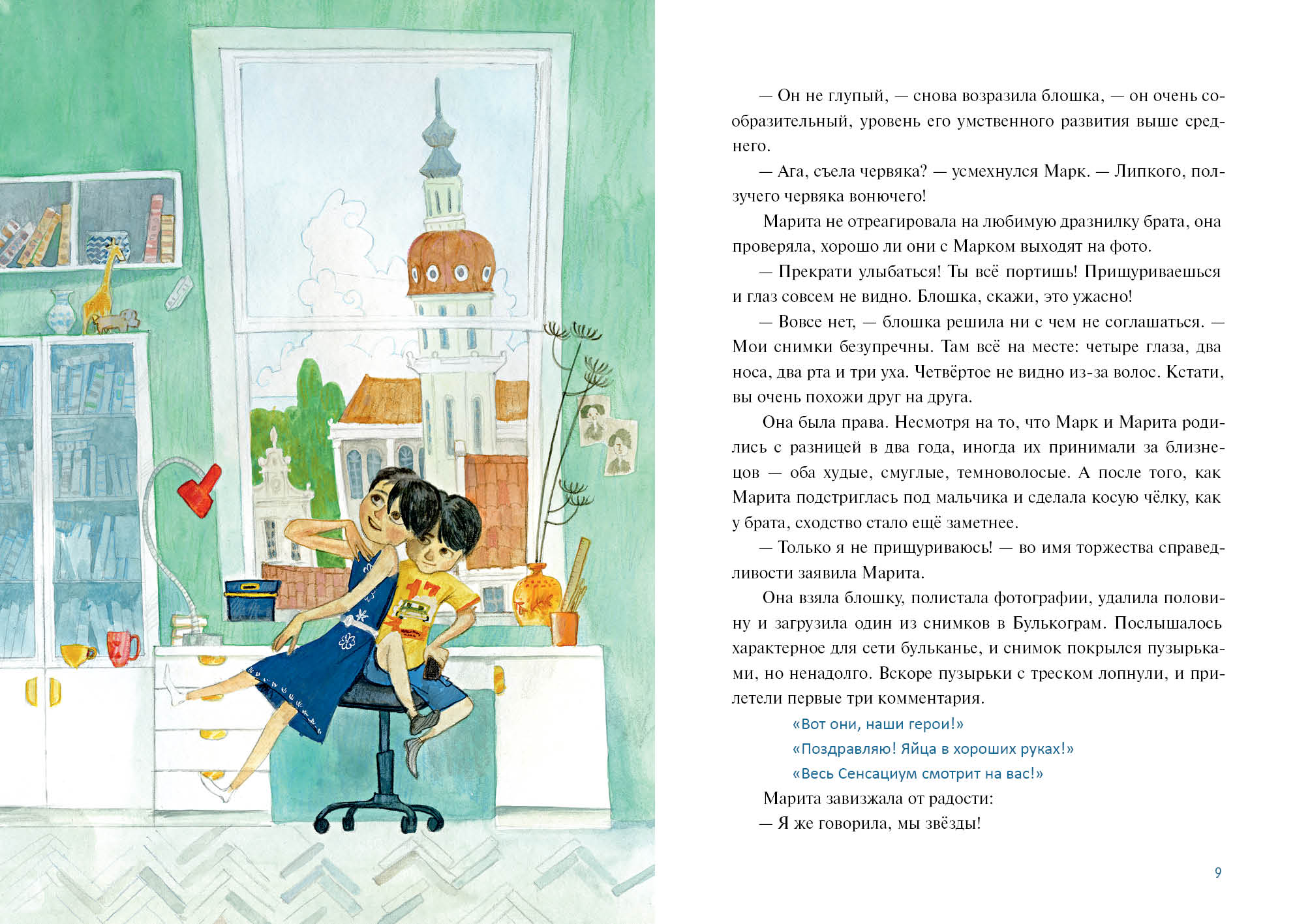 — Он не глупый, — снова возразила блошка, — он очень сообразительный, уровень его умственного развития выше среднего.

— Ага, съела червяка? — усмехнулся Марк. — Липкого, ползучего червяка вонючего!

Марита не отреагировала на любимую дразнилку брата, она проверяла, хорошо ли они с Марком выходят на фото.

— Прекрати улыбаться! Ты всё портишь! Прищуриваешься и глаз совсем не видно. Блошка, скажи, это ужасно!

— Вовсе нет, — блошка решила ни с чем не соглашаться. — Мои снимки безупречны. Там всё на месте: четыре глаза, два носа, два рта и три уха. Четвёртое не видно из-за волос. Кстати, вы очень похожи друг на друга.

Она была права. Несмотря на то, что Марк и Марита родились с разницей в два года, иногда их принимали за близнецов — оба худые, смуглые, темноволосые. А после того, как Марита подстриглась под мальчика и сделала косую чёлку, как у брата, сходство стало ещё заметнее.

— Только я не прищуриваюсь! — во имя торжества справедливости заявила Марита.

Она взяла блошку, полистала фотографии, удалила половину и загрузила один из снимков в Булькограм. Послышалось характерное для сети бульканье, и снимок покрылся пузырьками, но ненадолго. Вскоре пузырьки с треском лопнули, и прилетели первые три комментария.

«Вот они, наши герои!»

«Поздравляю! Яйца в хороших руках!»

«Весь Сенсациум смотрит на вас!»

Марита завизжала от радости:

— Я же говорила, мы звёзды!

9